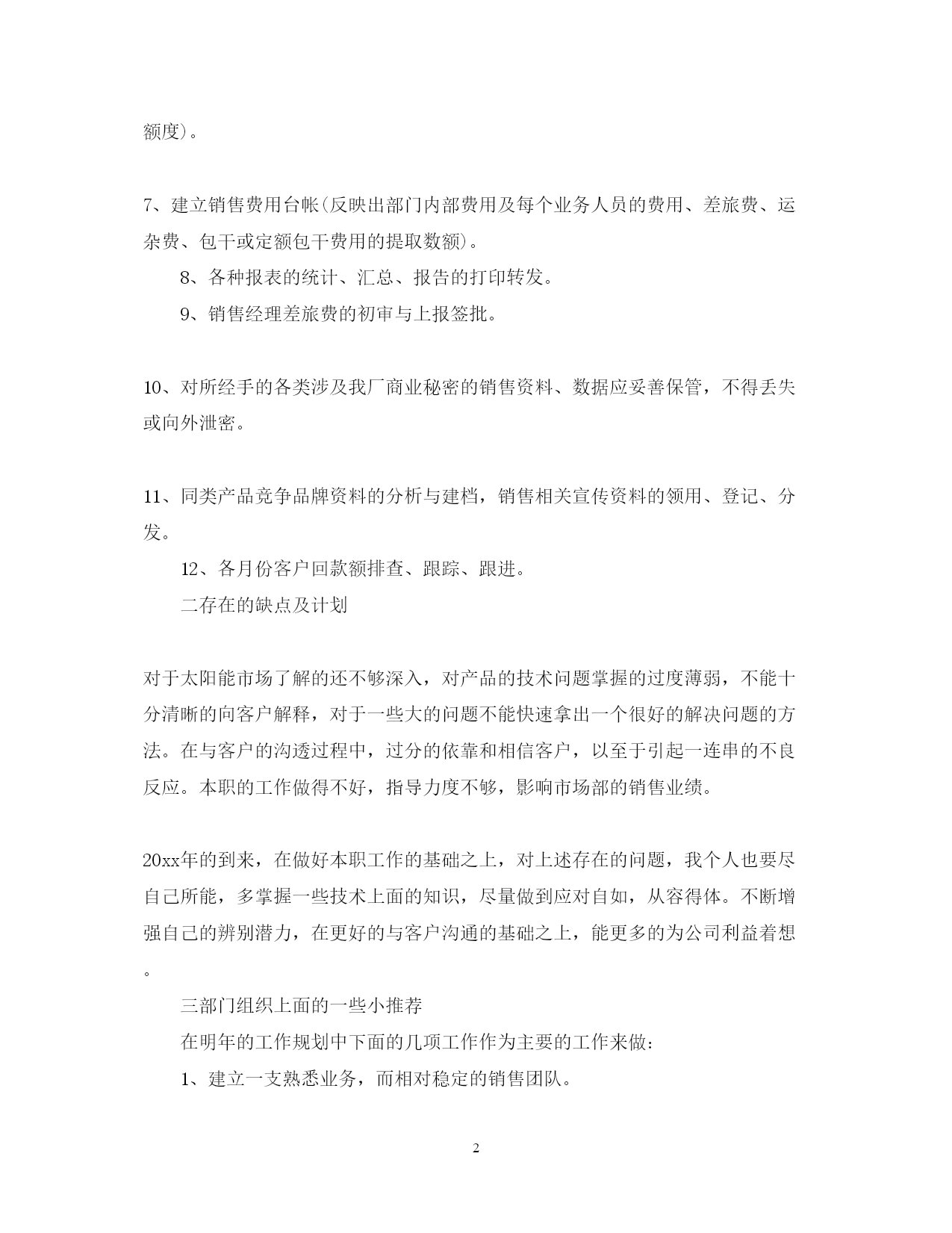 额度)。

7、建立销售费用台帐(反映出部门内部费用及每个业务人员的费用、差旅费、运杂费、包干或定额包干费用的提取数额)。

8、各种报表的统计、汇总、报告的打印转发。

9、销售经理差旅费的初审与上报签批。

10、对所经手的各类涉及我厂商业秘密的销售资料、数据应妥善保管，不得丢失或向外泄密。

11、同类产品竞争品牌资料的分析与建档，销售相关宣传资料的领用、登记、分发。

12、各月份客户回款额排查、跟踪、跟进。

二存在的缺点及计划

对于太阳能市场了解的还不够深入，对产品的技术问题掌握的过度薄弱，不能十分清晰的向客户解释，对于一些大的问题不能快速拿出一个很好的解决问题的方法。在与客户的沟透过程中，过分的依靠和相信客户，以至于引起一连串的不良反应。本职的工作做得不好，指导力度不够，影响市场部的销售业绩。

20xx年的到来，在做好本职工作的基础之上，对上述存在的问题，我个人也要尽自己所能，多掌握一些技术上面的知识，尽量做到应对自如，从容得体。不断增强自己的辨别潜力，在更好的与客户沟通的基础之上，能更多的为公司利益着想。

三部门组织上面的一些小推荐

在明年的工作规划中下面的几项工作作为主要的工作来做：

1、建立一支熟悉业务，而相对稳定的销售团队。

2